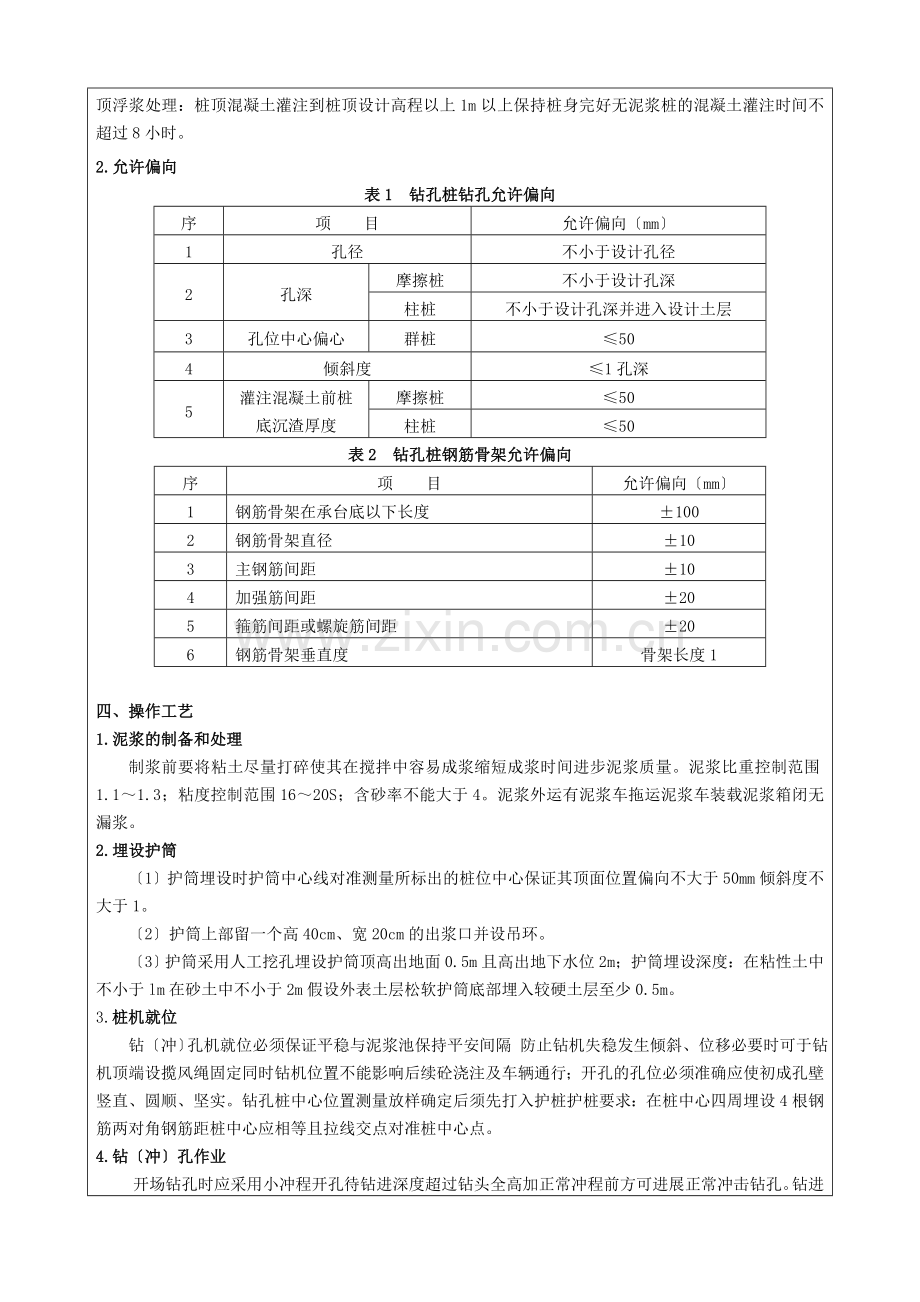 顶浮浆处理：桩顶混凝土灌注到桩顶设计高程以上 1m 以上保持桩身完好无泥浆桩的混凝土灌注时间不超过 8 小时。

2.允许偏向

表 1　钻孔桩钻孔允许偏向

| 序 | 项　目 | | 允许偏向〔mm〕 |
|---|---|---|---|
| 1 | 孔径 | | 不小于设计孔径 |
| 2 | 孔深 | 摩擦桩 | 不小于设计孔深 |
| | | 柱桩 | 不小于设计孔深并进入设计土层 |
| 3 | 孔位中心偏心 | 群桩 | ≤50 |
| 4 | 倾斜度 | | ≤1 孔深 |
| 5 | 灌注混凝土前桩底沉渣厚度 | 摩擦桩 | ≤50 |
| | | 柱桩 | ≤50 |

表 2　钻孔桩钢筋骨架允许偏向

| 序 | 项　目 | 允许偏向〔mm〕 |
|---|---|---|
| 1 | 钢筋骨架在承台底以下长度 | ±100 |
| 2 | 钢筋骨架直径 | ±10 |
| 3 | 主钢筋间距 | ±10 |
| 4 | 加强筋间距 | ±20 |
| 5 | 箍筋间距或螺旋筋间距 | ±20 |
| 6 | 钢筋骨架垂直度 | 骨架长度 1 |

www.zixin.com.cn

四、操作工艺

1.泥浆的制备和处理

制浆前要将粘土尽量打碎使其在搅拌中容易成浆缩短成浆时间进步泥浆质量。泥浆比重控制范围 1.1～1.3；粘度控制范围 16～20S；含砂率不能大于 4。泥浆外运有泥浆车拖运泥浆车装载泥浆箱闭无漏浆。

2.埋设护筒

〔1〕护筒埋设时护筒中心线对准测量所标出的桩位中心保证其顶面位置偏向不大于 50mm 倾斜度不大于 1。

〔2〕护筒上部留一个高 40cm、宽 20cm 的出浆口并设吊环。

〔3〕护筒采用人工挖孔埋设护筒顶高出地面 0.5m 且高出地下水位 2m；护筒埋设深度：在粘性土中不小于 1m 在砂土中不小于 2m 假设外表土层松软护筒底部埋入较硬土层至少 0.5m。

3.桩机就位

钻〔冲〕孔机就位必须保证平稳与泥浆池保持平安间隔 防止钻机失稳发生倾斜、位移必要时可于钻机顶端设揽风绳固定同时钻机位置不能影响后续砼浇注及车辆通行；开孔的孔位必须准确应使初成孔壁竖直、圆顺、坚实。钻孔桩中心位置测量放样确定后须先打入护桩护桩要求：在桩中心四周埋设 4 根钢筋两对角钢筋距桩中心应相等且拉线交点对准桩中心点。

4.钻〔冲〕孔作业

开场钻孔时应采用小冲程开孔待钻进深度超过钻头全高加正常冲程前方可进展正常冲击钻孔。钻进